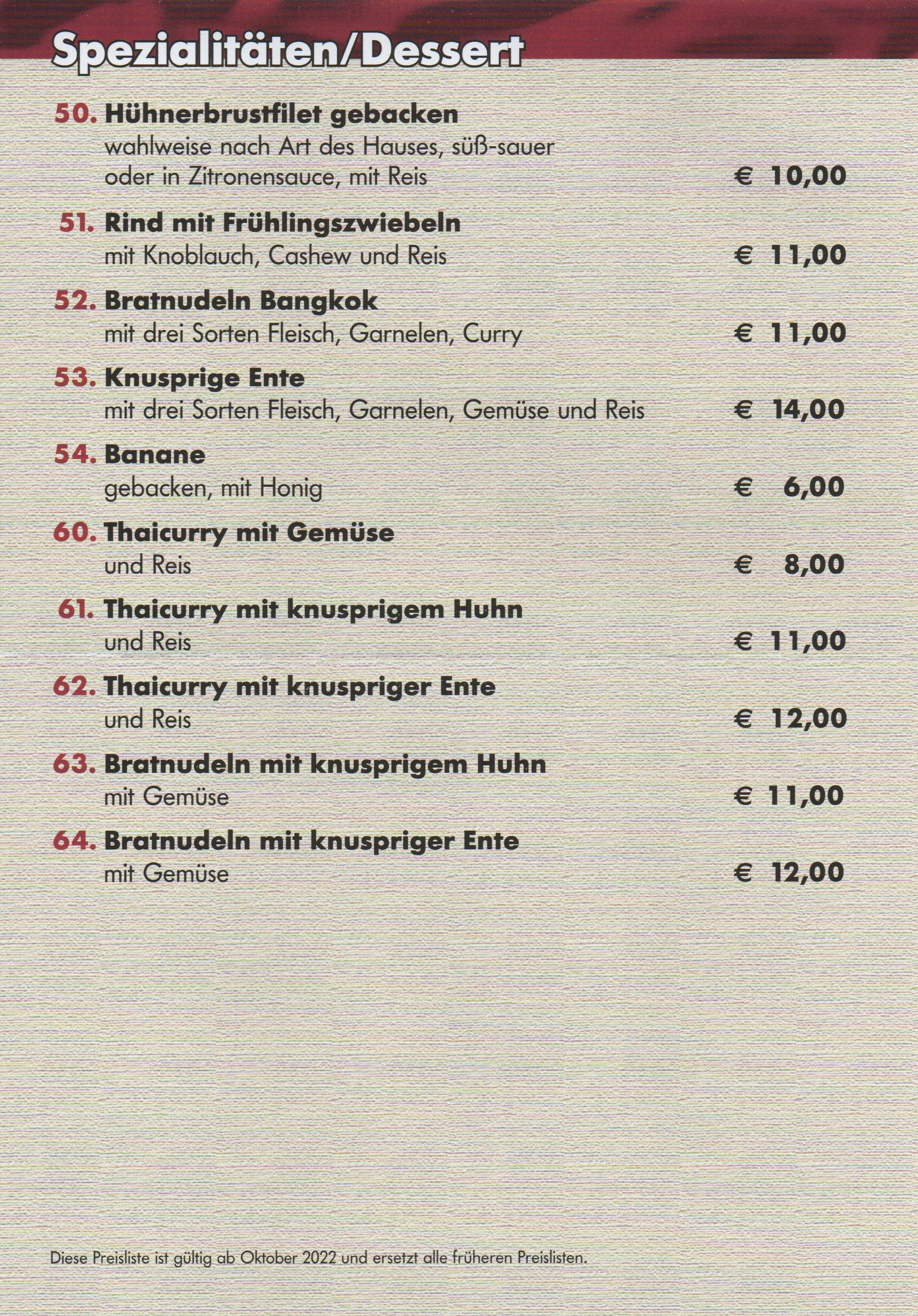 Spezialitäten/Dessert

50. Hühnerbrustfilet gebacken
wahlweise nach Art des Hauses, süß-sauer oder in Zitronensauce, mit Reis € 10,00

51. Rind mit Frühlingszwiebeln
mit Knoblauch, Cashew und Reis € 11,00

52. Bratnudeln Bangkok
mit drei Sorten Fleisch, Garnelen, Curry € 11,00

53. Knusprige Ente
mit drei Sorten Fleisch, Garnelen, Gemüse und Reis € 14,00

54. Banane
gebacken, mit Honig € 6,00

60. Thaicurry mit Gemüse
und Reis € 8,00

61. Thaicurry mit knusprigem Huhn
und Reis € 11,00

62. Thaicurry mit knuspriger Ente
und Reis € 12,00

63. Bratnudeln mit knusprigem Huhn
mit Gemüse € 11,00

64. Bratnudeln mit knuspriger Ente
mit Gemüse € 12,00

Diese Preisliste ist gültig ab Oktober 2022 und ersetzt alle früheren Preislisten.